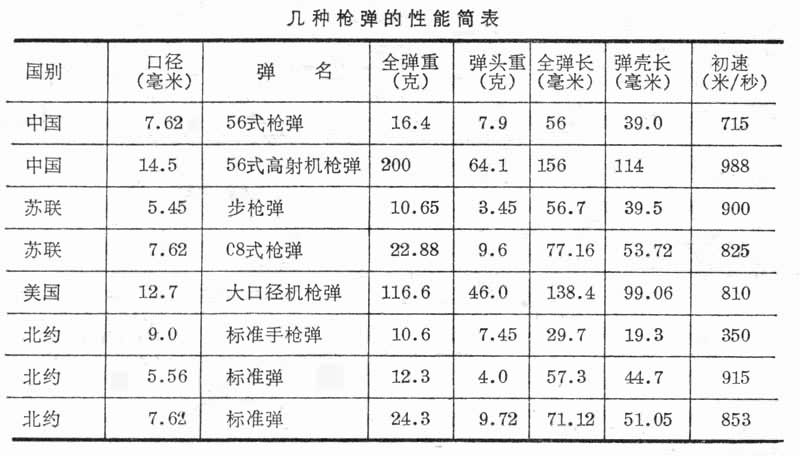 几种枪弹的性能简表

| 国别 | 口径（毫米） | 弹　名 | 全弹重（克） | 弹头重（克） | 全弹长（毫米） | 弹壳长（毫米） | 初速（米/秒） |
|---|---|---|---|---|---|---|---|
| 中国 | 7.62 | 56式枪弹 | 16.4 | 7.9 | 56 | 39.0 | 715 |
| 中国 | 14.5 | 56式高射机枪弹 | 200 | 64.1 | 156 | 114 | 988 |
| 苏联 | 5.45 | 步枪弹 | 10.65 | 3.45 | 56.7 | 39.5 | 900 |
| 苏联 | 7.62 | C8式枪弹 | 22.88 | 9.6 | 77.16 | 53.72 | 825 |
| 美国 | 12.7 | 大口径机枪弹 | 116.6 | 46.0 | 138.4 | 99.06 | 810 |
| 北约 | 9.0 | 标准手枪弹 | 10.6 | 7.45 | 29.7 | 19.3 | 350 |
| 北约 | 5.56 | 标准弹 | 12.3 | 4.0 | 57.3 | 44.7 | 915 |
| 北约 | 7.62 | 标准弹 | 24.3 | 9.72 | 71.12 | 51.05 | 853 |